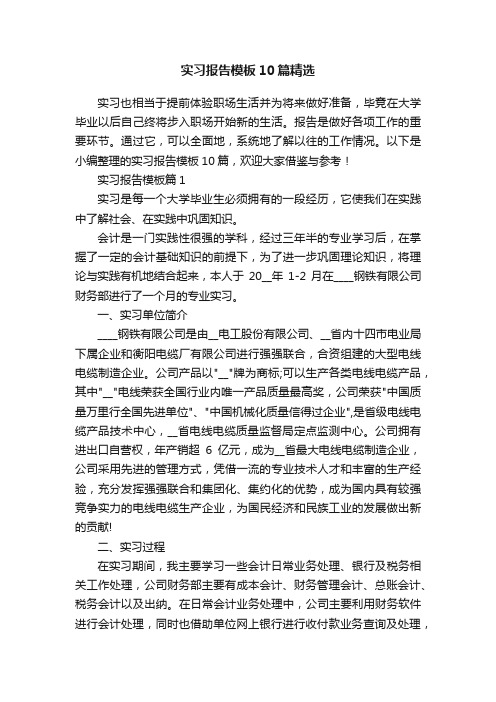 实习报告模板10篇精选

实习也相当于提前体验职场生活并为将来做好准备，毕竟在大学毕业以后自己终将步入职场开始新的生活。报告是做好各项工作的重要环节。通过它，可以全面地，系统地了解以往的工作情况。以下是小编整理的实习报告模板10篇，欢迎大家借鉴与参考！

实习报告模板篇1

实习是每一个大学毕业生必须拥有的一段经历，它使我们在实践中了解社会、在实践中巩固知识。

会计是一门实践性很强的学科，经过三年半的专业学习后，在掌握了一定的会计基础知识的前提下，为了进一步巩固理论知识，将理论与实践有机地结合起来，本人于 20__年 1-2 月在____钢铁有限公司财务部进行了一个月的专业实习。

一、实习单位简介

____钢铁有限公司是由__电工股份有限公司、__省内十四市电业局下属企业和衡阳电缆厂有限公司进行强强联合，合资组建的大型电线电缆制造企业。公司产品以"__"牌为商标;可以生产各类电线电缆产品，其中"__"电线荣获全国行业内唯一产品质量最高奖，公司荣获"中国质量万里行全国先进单位"、"中国机械化质量信得过企业",是省级电线电缆产品技术中心，__省电线电缆质量监督局定点监测中心。公司拥有进出口自营权，年产销超 6 亿元，成为__省最大电线电缆制造企业，公司采用先进的管理方式，凭借一流的专业技术人才和丰富的生产经验，充分发挥强强联合和集团化、集约化的优势，成为国内具有较强竞争实力的电线电缆生产企业，为国民经济和民族工业的发展做出新的贡献!

二、实习过程

在实习期间，我主要学习一些会计日常业务处理、银行及税务相关工作处理，公司财务部主要有成本会计、财务管理会计、总账会计、税务会计以及出纳。在日常会计业务处理中，公司主要利用财务软件进行会计处理，同时也借助单位网上银行进行收付款业务查询及处理，